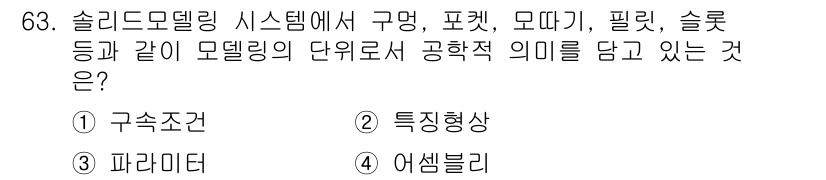 63. 솔리드모델링 시스템에서 구멍, 포켓, 모따기, 필릿, 슬롯 등과 같이 모델링의 단위로서 공학적 의미를 담고 있는 것은?

① 구속조건
② 특징형상
③ 파라미터
④ 어셈블리